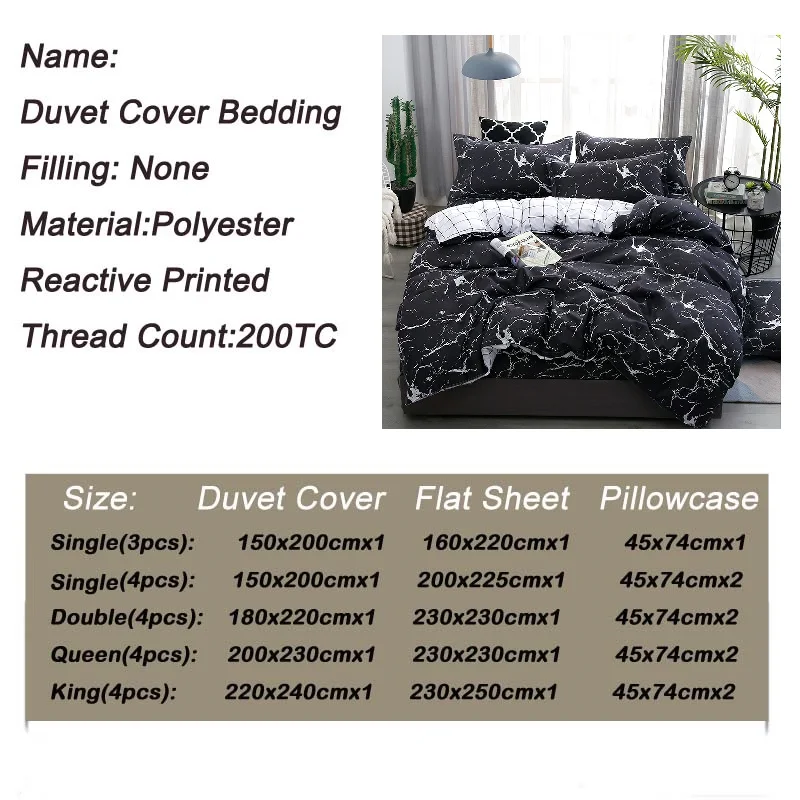 Name:

Duvet Cover Bedding

Filling: None

Material:Polyester

Reactive Printed

Thread Count:200TC

| Size: | Duvet Cover | Flat Sheet | Pillowcase |
|---|---|---|---|
| Single(3pcs): | 150x200cmx1 | 160x220cmx1 | 45x74cmx1 |
| Single(4pcs): | 150x200cmx1 | 200x225cmx1 | 45x74cmx2 |
| Double(4pcs): | 180x220cmx1 | 230x230cmx1 | 45x74cmx2 |
| Queen(4pcs): | 200x230cmx1 | 230x230cmx1 | 45x74cmx2 |
| King(4pcs): | 220x240cmx1 | 230x250cmx1 | 45x74cmx2 |